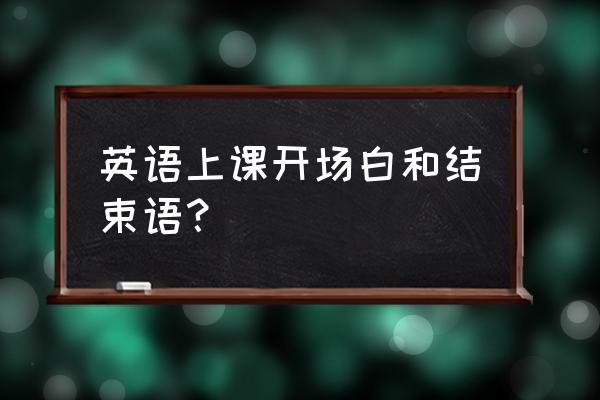 英语上课开场白和结束语?